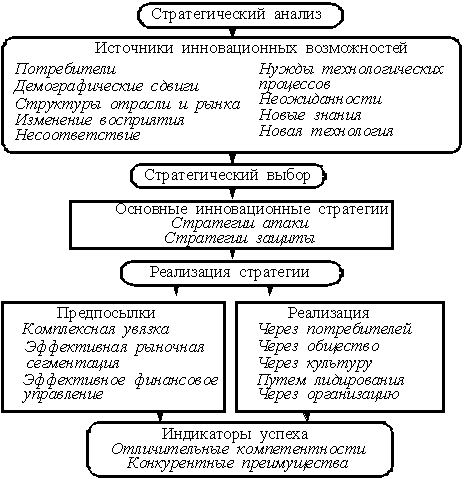 Стратегический анализ

Источники инновационных возможностей

Потребители
Демографические сдвиги
Структуры отрасли и рынка
Изменение восприятия
Несоответствие

Нужды технологических процессов
Неожиданности
Новые знания
Новая технология

Стратегический выбор

Основные инновационные стратегии
Стратегии атаки
Стратегии защиты

Реализация стратегии

Предпосылки
Комплексная увязка
Эффективная рыночная сегментация
Эффективное финансовое управление

Реализация
Через потребителей
Через общество
Через культуру
Путем лидирования
Через организацию

Индикаторы успеха
Отличительные компетентности
Конкурентные преимущества